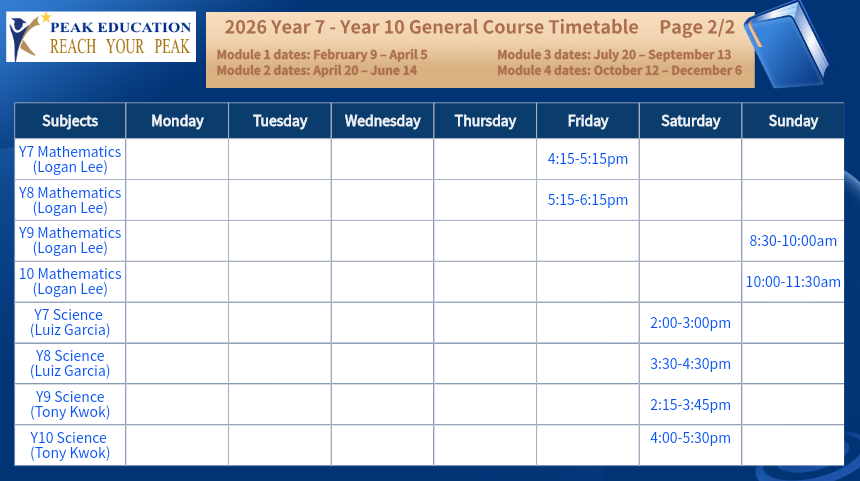 PEAK EDUCATION
REACH YOUR PEAK

2026 Year 7 - Year 10 General Course Timetable Page 2/2

Module 1 dates: February 9 – April 5
Module 2 dates: April 20 – June 14
Module 3 dates: July 20 – September 13
Module 4 dates: October 12 – December 6

| Subjects | Monday | Tuesday | Wednesday | Thursday | Friday | Saturday | Sunday |
|---|---|---|---|---|---|---|---|
| Y7 Mathematics (Logan Lee) | | | | | 4:15-5:15pm | | |
| Y8 Mathematics (Logan Lee) | | | | | 5:15-6:15pm | | |
| Y9 Mathematics (Logan Lee) | | | | | | | 8:30-10:00am |
| 10 Mathematics (Logan Lee) | | | | | | | 10:00-11:30am |
| Y7 Science (Luiz Garcia) | | | | | | 2:00-3:00pm | |
| Y8 Science (Luiz Garcia) | | | | | | 3:30-4:30pm | |
| Y9 Science (Tony Kwok) | | | | | | 2:15-3:45pm | |
| Y10 Science (Tony Kwok) | | | | | | 4:00-5:30pm | |